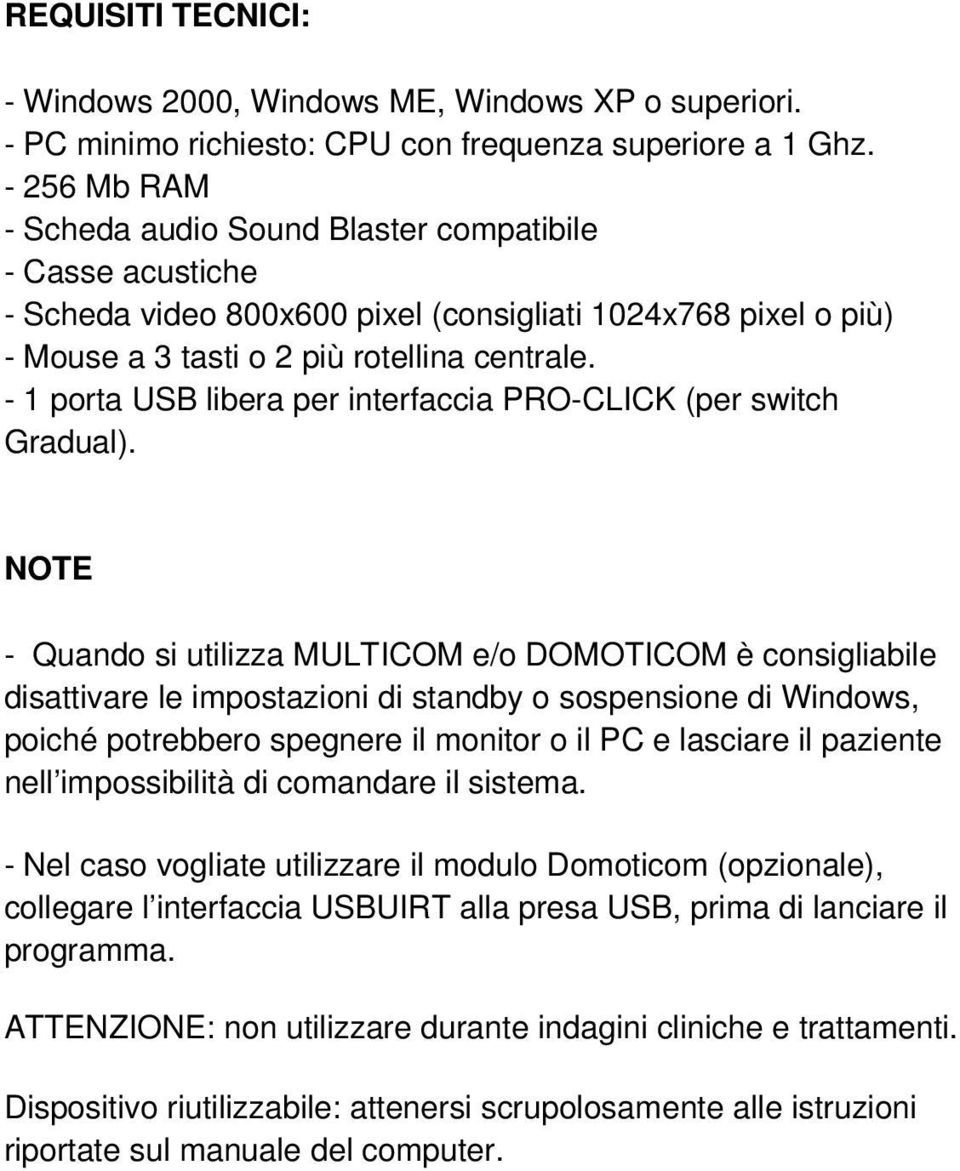 REQUISITI TECNICI:

- Windows 2000, Windows ME, Windows XP o superiori.
- PC minimo richiesto: CPU con frequenza superiore a 1 Ghz.
- 256 Mb RAM
- Scheda audio Sound Blaster compatibile
- Casse acustiche
- Scheda video 800x600 pixel (consigliati 1024x768 pixel o più)
- Mouse a 3 tasti o 2 più rotellina centrale.
- 1 porta USB libera per interfaccia PRO-CLICK (per switch Gradual).

NOTE

- Quando si utilizza MULTICOM e/o DOMOTICOM è consigliabile disattivare le impostazioni di standby o sospensione di Windows, poiché potrebbero spegnere il monitor o il PC e lasciare il paziente nell impossibilità di comandare il sistema.

- Nel caso vogliate utilizzare il modulo Domoticom (opzionale), collegare l interfaccia USBUIRT alla presa USB, prima di lanciare il programma.

ATTENZIONE: non utilizzare durante indagini cliniche e trattamenti.

Dispositivo riutilizzabile: attenersi scrupolosamente alle istruzioni riportate sul manuale del computer.